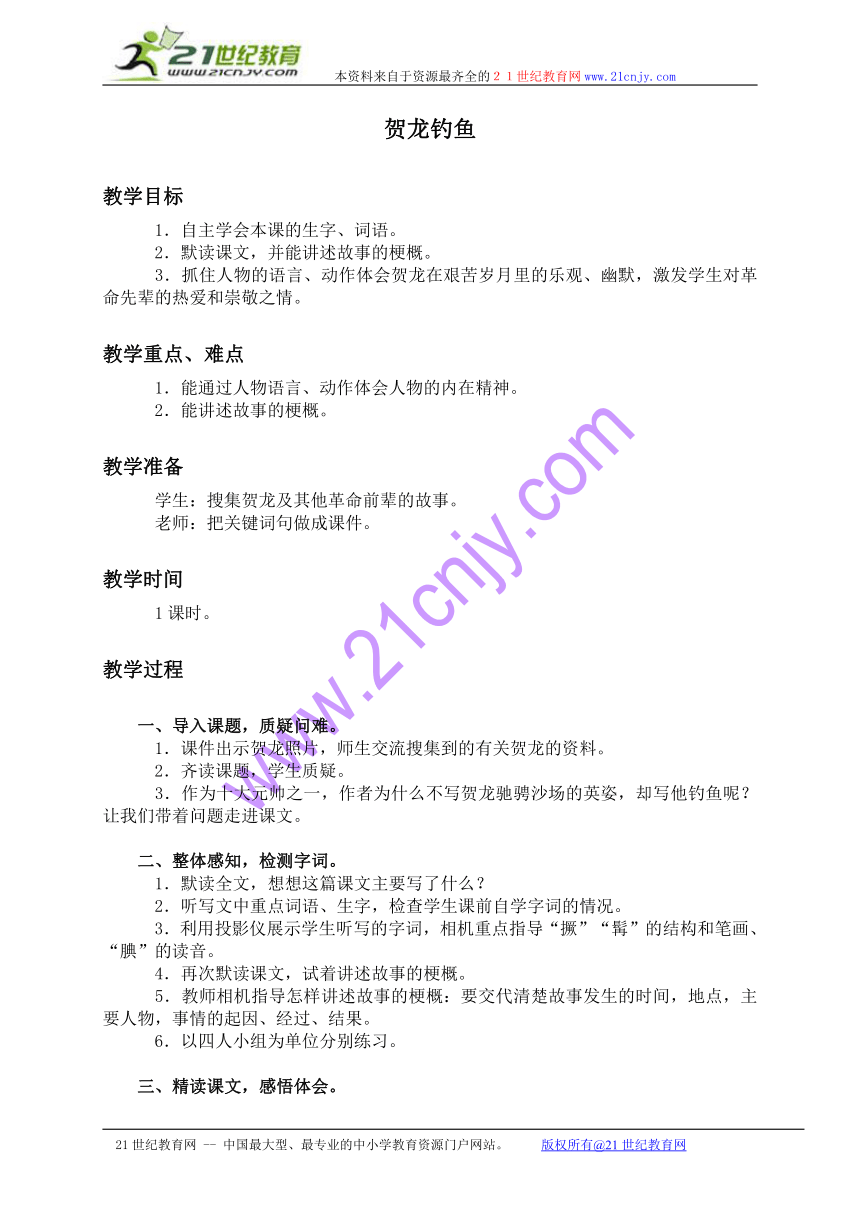 21世纪教育
www.21cnjy.com
本资料来自于资源最齐全的２１世纪教育网www.21cnjy.com

贺龙钓鱼

教学目标

1．自主学会本课的生字、词语。
2．默读课文，并能讲述故事的梗概。
3．抓住人物的语言、动作体会贺龙在艰苦岁月里的乐观、幽默，激发学生对革命先辈的热爱和崇敬之情。

教学重点、难点

1．能通过人物语言、动作体会人物的内在精神。
2．能讲述故事的梗概。

教学准备

学生：搜集贺龙及其他革命前辈的故事。
老师：把关键词句做成课件。

教学时间

1课时。

教学过程

一、导入课题，质疑问难。
1．课件出示贺龙照片，师生交流搜集到的有关贺龙的资料。
2．齐读课题，学生质疑。
3．作为十大元帅之一，作者为什么不写贺龙驰骋沙场的英姿，却写他钓鱼呢？让我们带着问题走进课文。

二、整体感知，检测字词。
1．默读全文，想想这篇课文主要写了什么？
2．听写文中重点词语、生字，检查学生课前自学字词的情况。
3．利用投影仪展示学生听写的字词，相机重点指导“撅”“髯”的结构和笔画、“腆”的读音。
4．再次默读课文，试着讲述故事的梗概。
5．教师相机指导怎样讲述故事的梗概：要交代清楚故事发生的时间，地点，主要人物，事情的起因、经过、结果。
6．以四人小组为单位分别练习。

三、精读课文，感悟体会。

www.21cnjy.com

21世纪教育网 -- 中国最大型、最专业的中小学教育资源门户网站。 版权所有@21世纪教育网